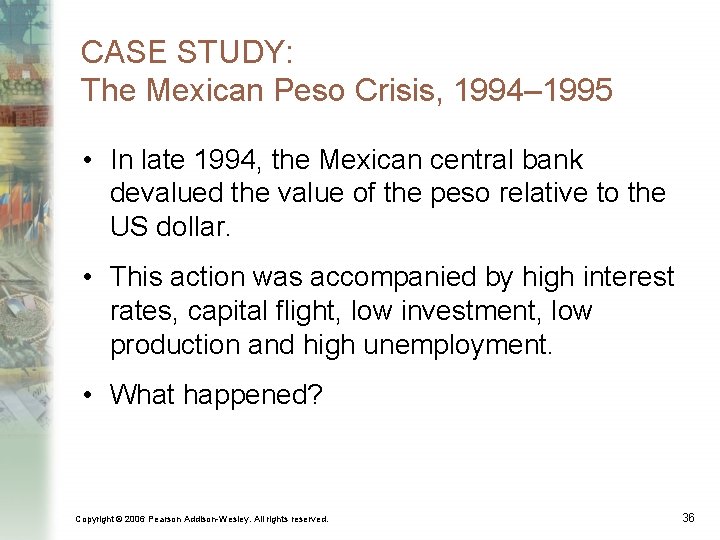 CASE STUDY:
The Mexican Peso Crisis, 1994–1995

• In late 1994, the Mexican central bank devalued the value of the peso relative to the US dollar.

• This action was accompanied by high interest rates, capital flight, low investment, low production and high unemployment.

• What happened?

Copyright © 2006 Pearson Addison-Wesley. All rights reserved.

36